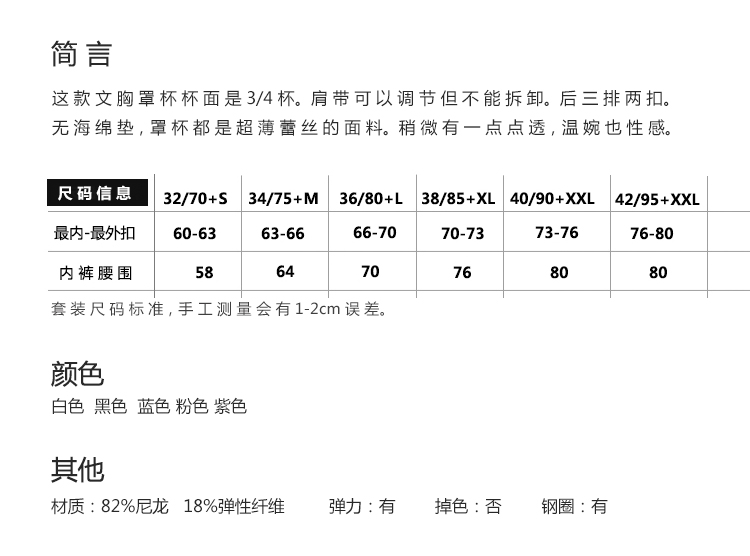 简言

这款文胸罩杯杯面是3/4杯。肩带可以调节但不能拆卸。后三排两扣。无海绵垫，罩杯都是超薄蕾丝的面料。稍微有一点点透，温婉也性感。

| 尺码信息 | 32/70+S | 34/75+M | 36/80+L | 38/85+XL | 40/90+XXL | 42/95+XXL |
|---|---|---|---|---|---|---|
| 最内-最外扣 | 60-63 | 63-66 | 66-70 | 70-73 | 73-76 | 76-80 |
| 内裤腰围 | 58 | 64 | 70 | 76 | 80 | 80 |

套装尺码标准，手工测量会有1-2cm误差。

颜色

白色 黑色 蓝色 粉色 紫色

其他

材质：82%尼龙 18%弹性纤维 弹力：有 掉色：否 钢圈：有